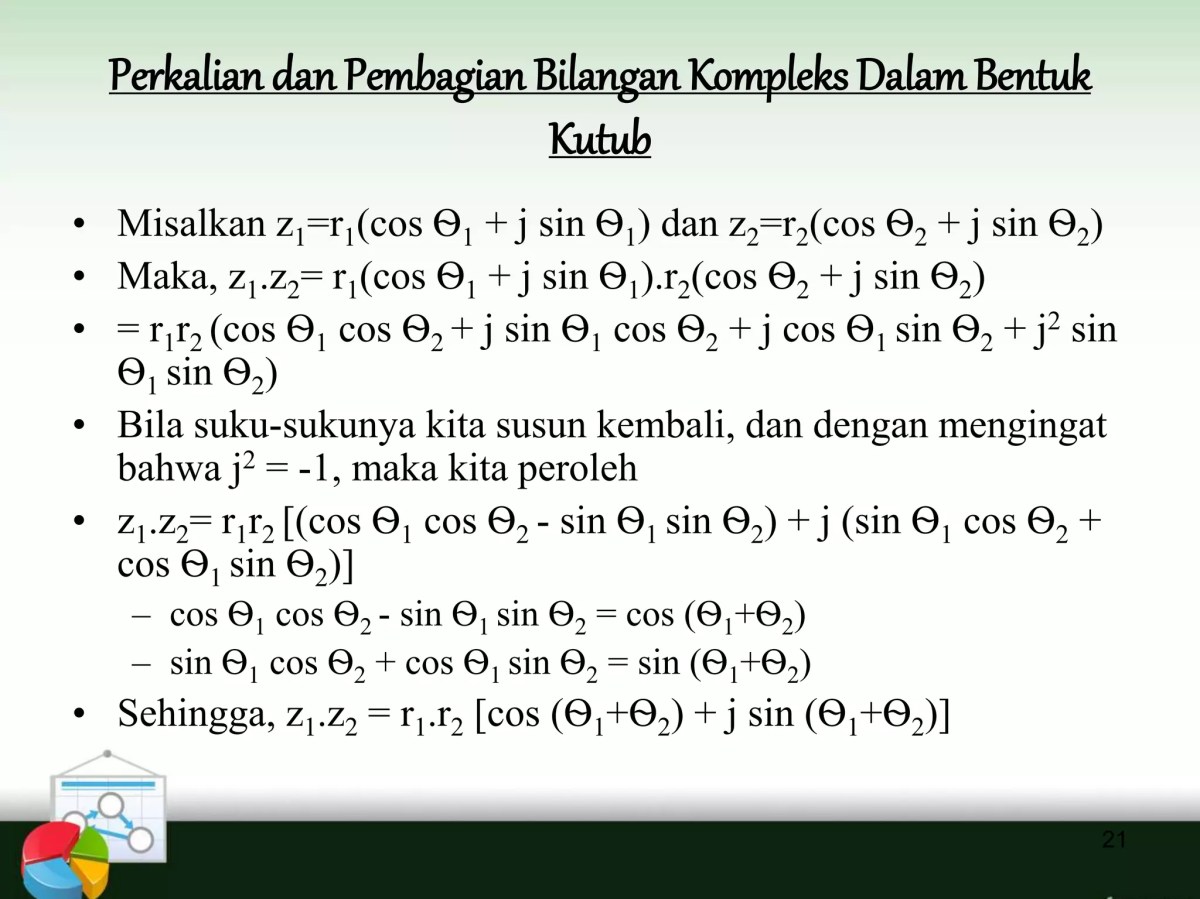 Perkalian dan Pembagian Bilangan Kompleks Dalam Bentuk Kutub

• Misalkan $z_1=r_1(\cos \Theta_1 + j \sin \Theta_1)$ dan $z_2=r_2(\cos \Theta_2 + j \sin \Theta_2)$
• Maka, $z_1.z_2= r_1(\cos \Theta_1 + j \sin \Theta_1).r_2(\cos \Theta_2 + j \sin \Theta_2)$
• $= r_1r_2 (\cos \Theta_1 \cos \Theta_2 + j \sin \Theta_1 \cos \Theta_2 + j \cos \Theta_1 \sin \Theta_2 + j^2 \sin \Theta_1 \sin \Theta_2)$
• Bila suku-sukunya kita susun kembali, dan dengan mengingat bahwa $j^2 = -1$, maka kita peroleh
• $z_1.z_2= r_1r_2 [(\cos \Theta_1 \cos \Theta_2 - \sin \Theta_1 \sin \Theta_2) + j (\sin \Theta_1 \cos \Theta_2 + \cos \Theta_1 \sin \Theta_2)]$
– $\cos \Theta_1 \cos \Theta_2 - \sin \Theta_1 \sin \Theta_2 = \cos (\Theta_1+\Theta_2)$
– $\sin \Theta_1 \cos \Theta_2 + \cos \Theta_1 \sin \Theta_2 = \sin (\Theta_1+\Theta_2)$
• Sehingga, $z_1.z_2 = r_1.r_2 [\cos (\Theta_1+\Theta_2) + j \sin (\Theta_1+\Theta_2)]$

21